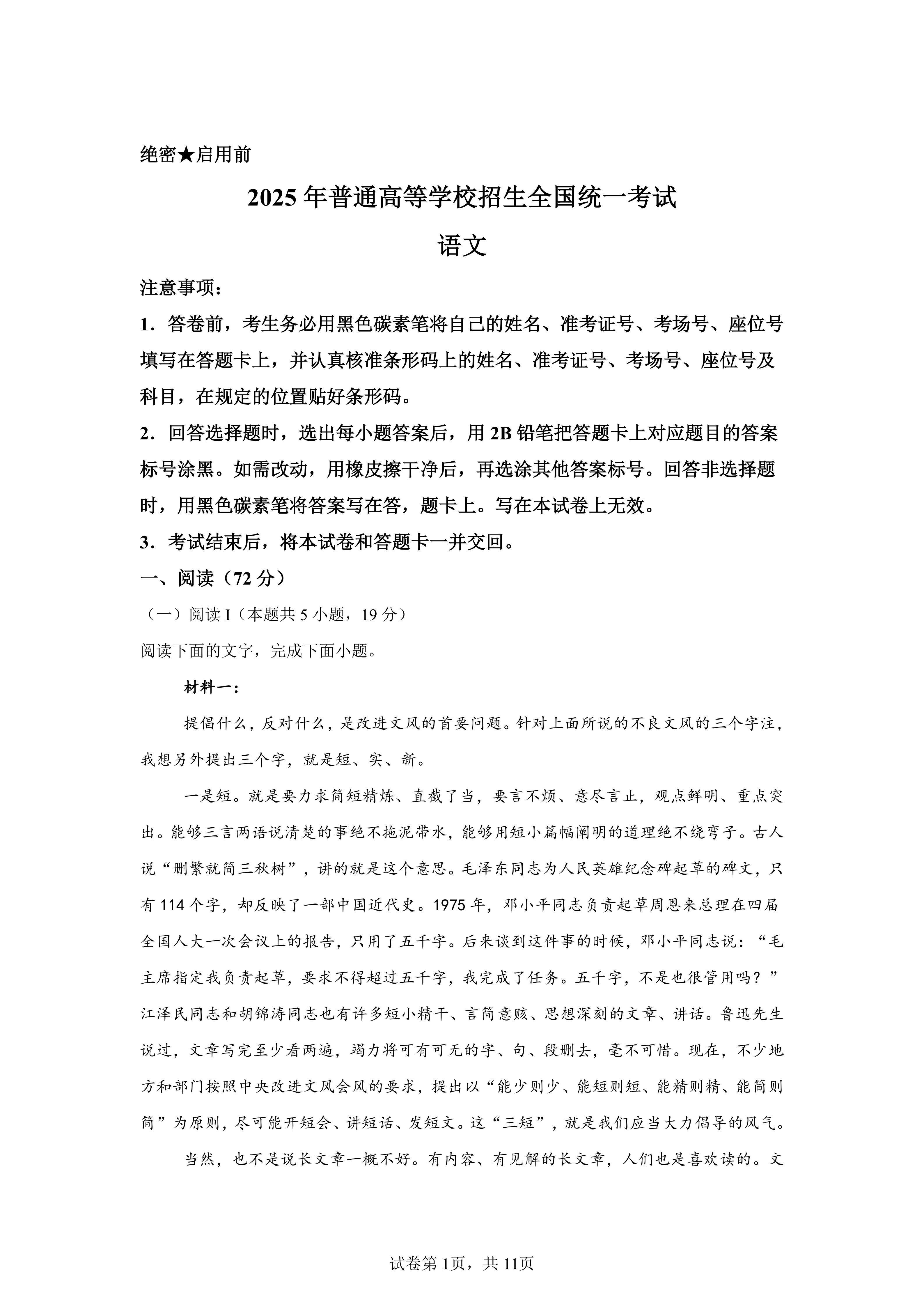 绝密★启用前

2025年普通高等学校招生全国统一考试

语文

注意事项：

1．答卷前，考生务必用黑色碳素笔将自己的姓名、准考证号、考场号、座位号填写在答题卡上，并认真核准条形码上的姓名、准考证号、考场号、座位号及科目，在规定的位置贴好条形码。

2．回答选择题时，选出每小题答案后，用2B铅笔把答题卡上对应题目的答案标号涂黑。如需改动，用橡皮擦干净后，再选涂其他答案标号。回答非选择题时，用黑色碳素笔将答案写在答，题卡上。写在本试卷上无效。

3．考试结束后，将本试卷和答题卡一并交回。

一、阅读（72分）

（一）阅读I（本题共5小题，19分）

阅读下面的文字，完成下面小题。

材料一：

提倡什么，反对什么，是改进文风的首要问题。针对上面所说的不良文风的三个字注，我想另外提出三个字，就是短、实、新。

一是短。就是要力求简短精炼、直截了当，要言不烦、意尽言止，观点鲜明、重点突出。能够三言两语说清楚的事绝不拖泥带水，能够用短小篇幅阐明的道理绝不绕弯子。古人说“删繁就简三秋树”，讲的就是这个意思。毛泽东同志为人民英雄纪念碑起草的碑文，只有114个字，却反映了一部中国近代史。1975年，邓小平同志负责起草周恩来总理在四届全国人大一次会议上的报告，只用了五千字。后来谈到这件事的时候，邓小平同志说：“毛主席指定我负责起草，要求不得超过五千字，我完成了任务。五千字，不是也很管用吗？”江泽民同志和胡锦涛同志也有许多短小精干、言简意赅、思想深刻的文章、讲话。鲁迅先生说过，文章写完至少看两遍，竭力将可有可无的字、句、段删去，毫不可惜。现在，不少地方和部门按照中央改进文风会风的要求，提出以“能少则少、能短则短、能精则精、能简则简”为原则，尽可能开短会、讲短话、发短文。这“三短”，就是我们应当大力倡导的风气。

当然，也不是说长文章一概不好。有内容、有见解的长文章，人们也是喜欢读的。文

试卷第1页，共11页